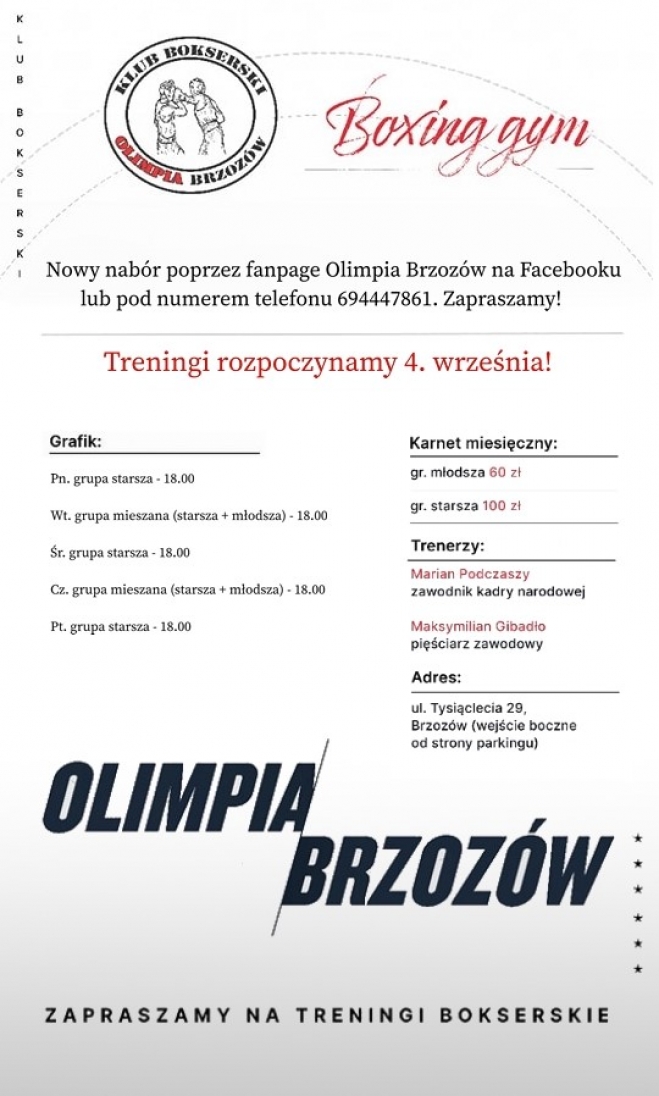 KLUB BOKSERSKI

KLUB BOKSERSKI
OLIMPIA BRZOZÓW

Boxing gym

Nowy nabór poprzez fanpage Olimpia Brzozów na Facebooku lub pod numerem telefonu 694447861. Zapraszamy!

Treningi rozpoczynamy 4. września!

Grafik:

Pn. grupa starsza - 18.00

Wt. grupa mieszana (starsza + młodsza) - 18.00

Śr. grupa starsza - 18.00

Cz. grupa mieszana (starsza + młodsza) - 18.00

Pt. grupa starsza - 18.00

Karnet miesięczny:

gr. młodsza 60 zł

gr. starsza 100 zł

Trenerzy:

Marian Podczaszy
zawodnik kadry narodowej

Maksymilian Gibadło
pięściarz zawodowy

Adres:

ul. Tysiąclecia 29,
Brzozów (wejście boczne od strony parkingu)

OLIMPIA
BRZOZÓW

ZAPRASZAMY NA TRENINGI BOKSERSKIE